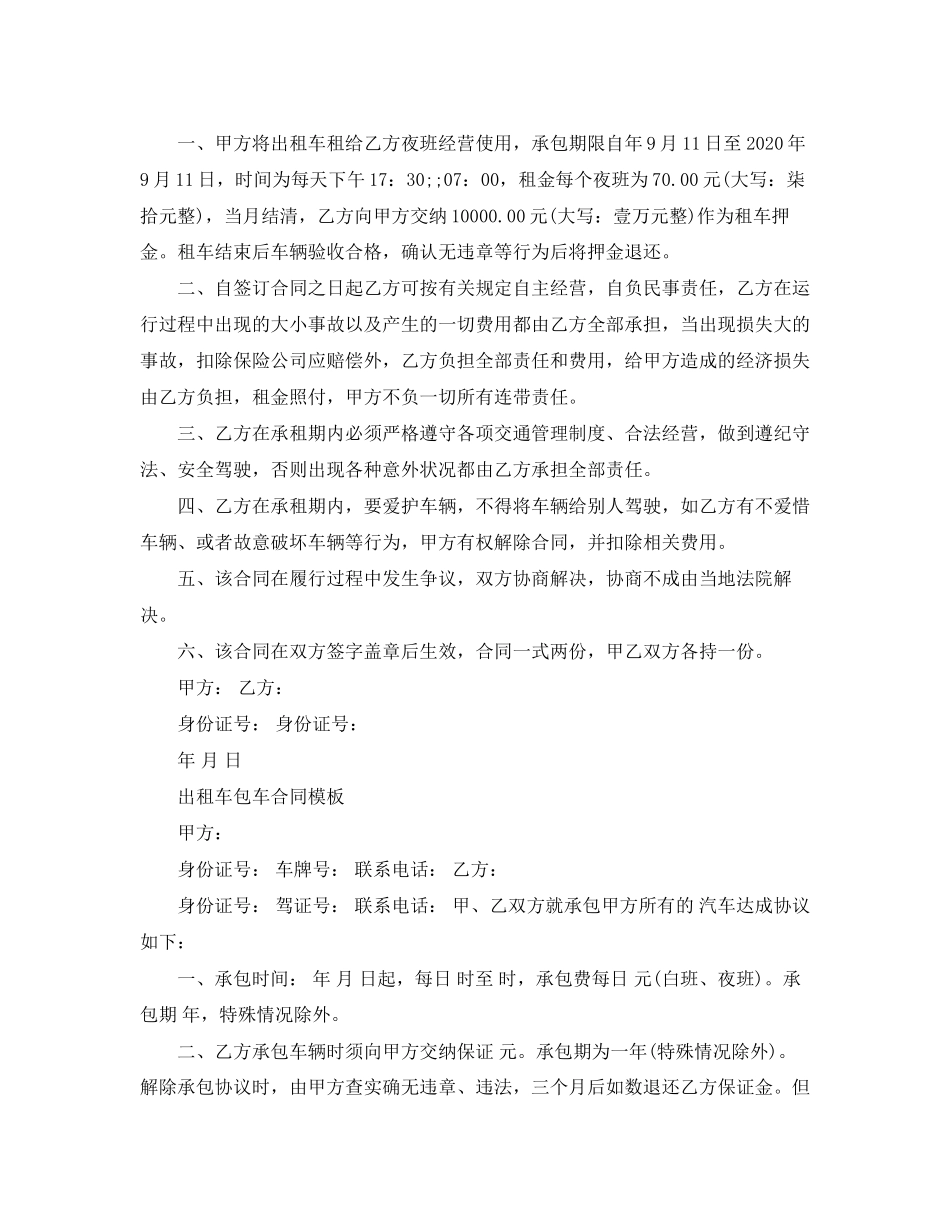 一、甲方将出租车租给乙方夜班经营使用，承包期限自年9月11日至2020年9月11日，时间为每天下午17：30;;07：00，租金每个夜班为70.00元(大写：柒拾元整)，当月结清，乙方向甲方交纳10000.00元(大写：壹万元整)作为租车押金。租车结束后车辆验收合格，确认无违章等行为后将押金退还。

二、自签订合同之日起乙方可按有关规定自主经营，自负民事责任，乙方在运行过程中出现的大小事故以及产生的一切费用都由乙方全部承担，当出现损失大的事故，扣除保险公司应赔偿外，乙方负担全部责任和费用，给甲方造成的经济损失由乙方负担，租金照付，甲方不负一切所有连带责任。

三、乙方在承租期内必须严格遵守各项交通管理制度、合法经营，做到遵纪守法、安全驾驶，否则出现各种意外状况都由乙方承担全部责任。

四、乙方在承租期内，要爱护车辆，不得将车辆给别人驾驶，如乙方有不爱惜车辆、或者故意破坏车辆等行为，甲方有权解除合同，并扣除相关费用。

五、该合同在履行过程中发生争议，双方协商解决，协商不成由当地法院解决。

六、该合同在双方签字盖章后生效，合同一式两份，甲乙双方各持一份。

甲方： 乙方：

身份证号： 身份证号：

年 月 日

出租车包车合同模板

甲方：

身份证号： 车牌号： 联系电话： 乙方：

身份证号： 驾证号： 联系电话： 甲、乙双方就承包甲方所有的 汽车达成协议如下：

一、承包时间： 年 月 日起，每日 时至 时，承包费每日 元(白班、夜班)。承包期 年，特殊情况除外。

二、乙方承包车辆时须向甲方交纳保证 元。承包期为一年(特殊情况除外)。解除承包协议时，由甲方查实确无违章、违法，三个月后如数退还乙方保证金。但